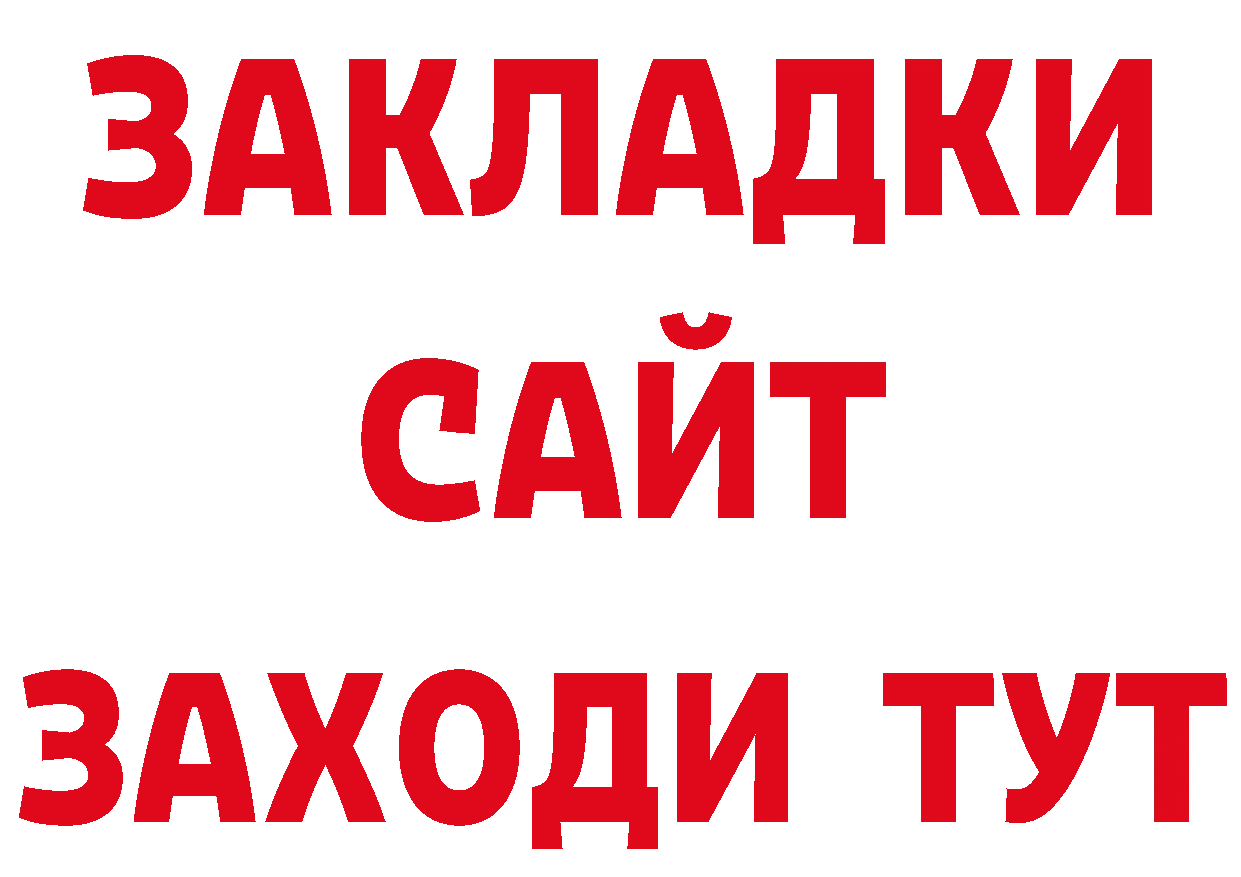 ЗАКЛАДКИ
САЙТ
ЗАХОДИ ТУТ